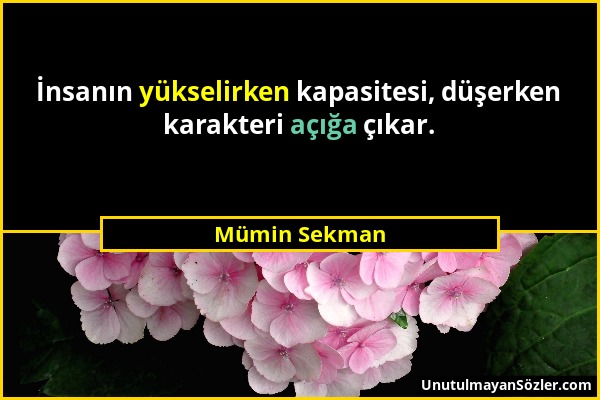 İnsanın yükselirken kapasitesi, düşerken karakteri açığa çıkar.

Mümin Sekman

UnutulmayanSözler.com